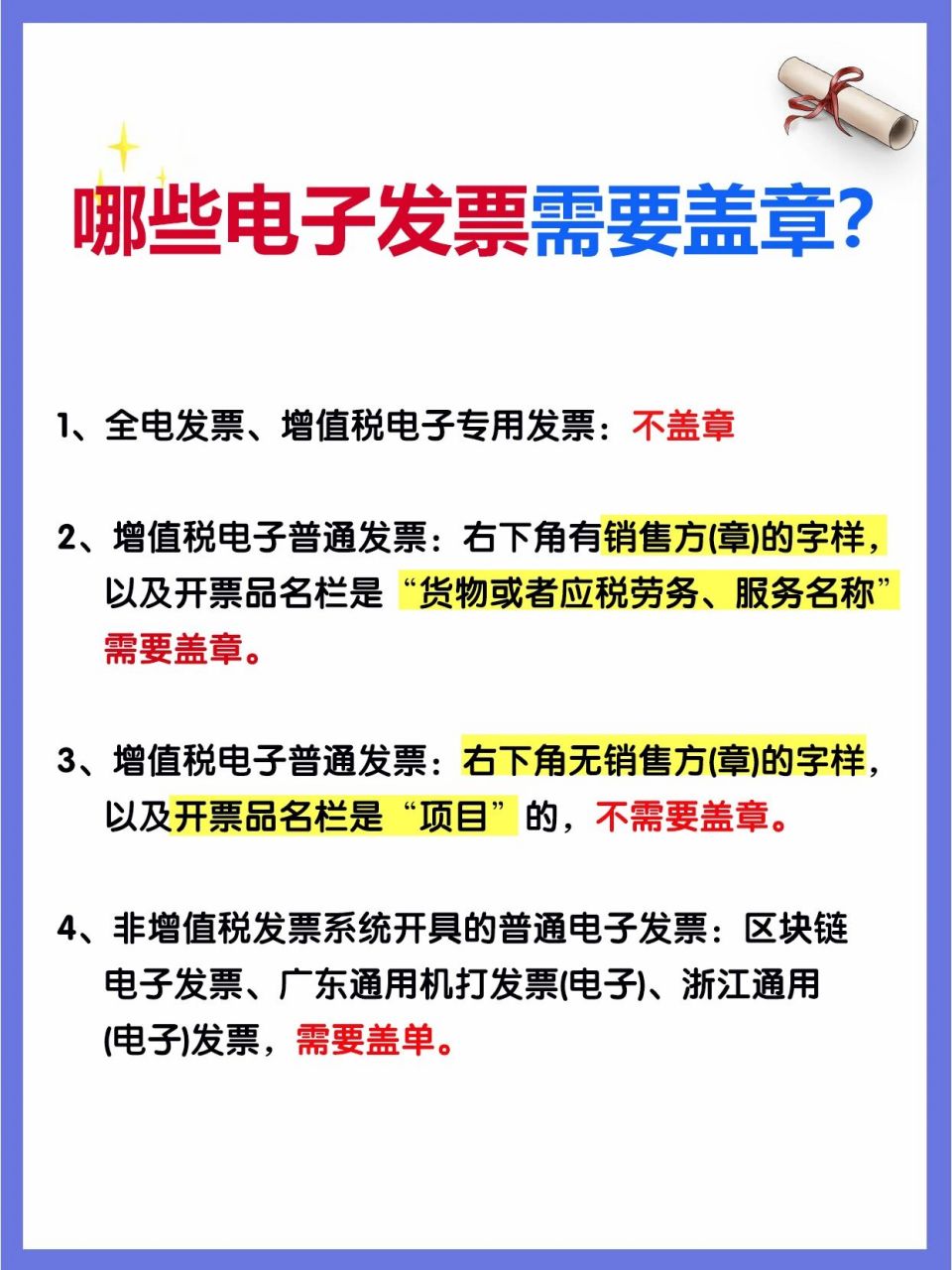 哪些电子发票需要盖章?

1、全电发票、增值税电子专用发票：不盖章

2、增值税电子普通发票：右下角有销售方(章)的字样，以及开票品名栏是“货物或者应税劳务、服务名称”需要盖章。

3、增值税电子普通发票：右下角无销售方(章)的字样，以及开票品名栏是“项目”的，不需要盖章。

4、非增值税发票系统开具的普通电子发票：区块链电子发票、广东通用机打发票(电子)、浙江通用(电子)发票，需要盖单。